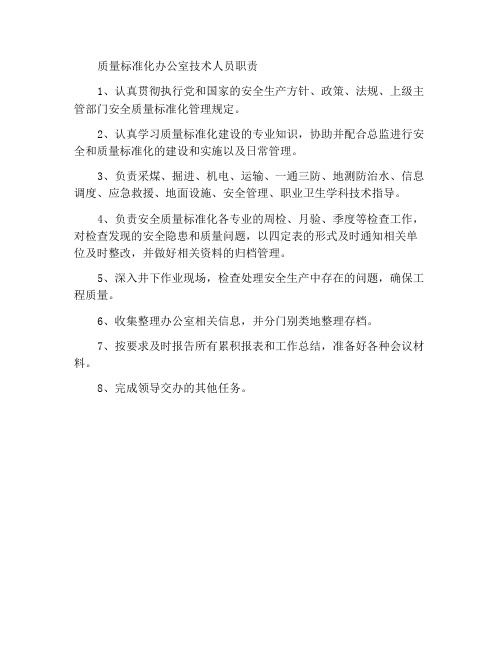 质量标准化办公室技术人员职责

1、认真贯彻执行党和国家的安全生产方针、政策、法规、上级主管部门安全质量标准化管理规定。

2、认真学习质量标准化建设的专业知识，协助并配合总监进行安全和质量标准化的建设和实施以及日常管理。

3、负责采煤、掘进、机电、运输、一通三防、地测防治水、信息调度、应急救援、地面设施、安全管理、职业卫生学科技术指导。

4、负责安全质量标准化各专业的周检、月验、季度等检查工作，对检查发现的安全隐患和质量问题，以四定表的形式及时通知相关单位及时整改，并做好相关资料的归档管理。

5、深入井下作业现场，检查处理安全生产中存在的问题，确保工程质量。

6、收集整理办公室相关信息，并分门别类地整理存档。

7、按要求及时报告所有累积报表和工作总结，准备好各种会议材料。

8、完成领导交办的其他任务。